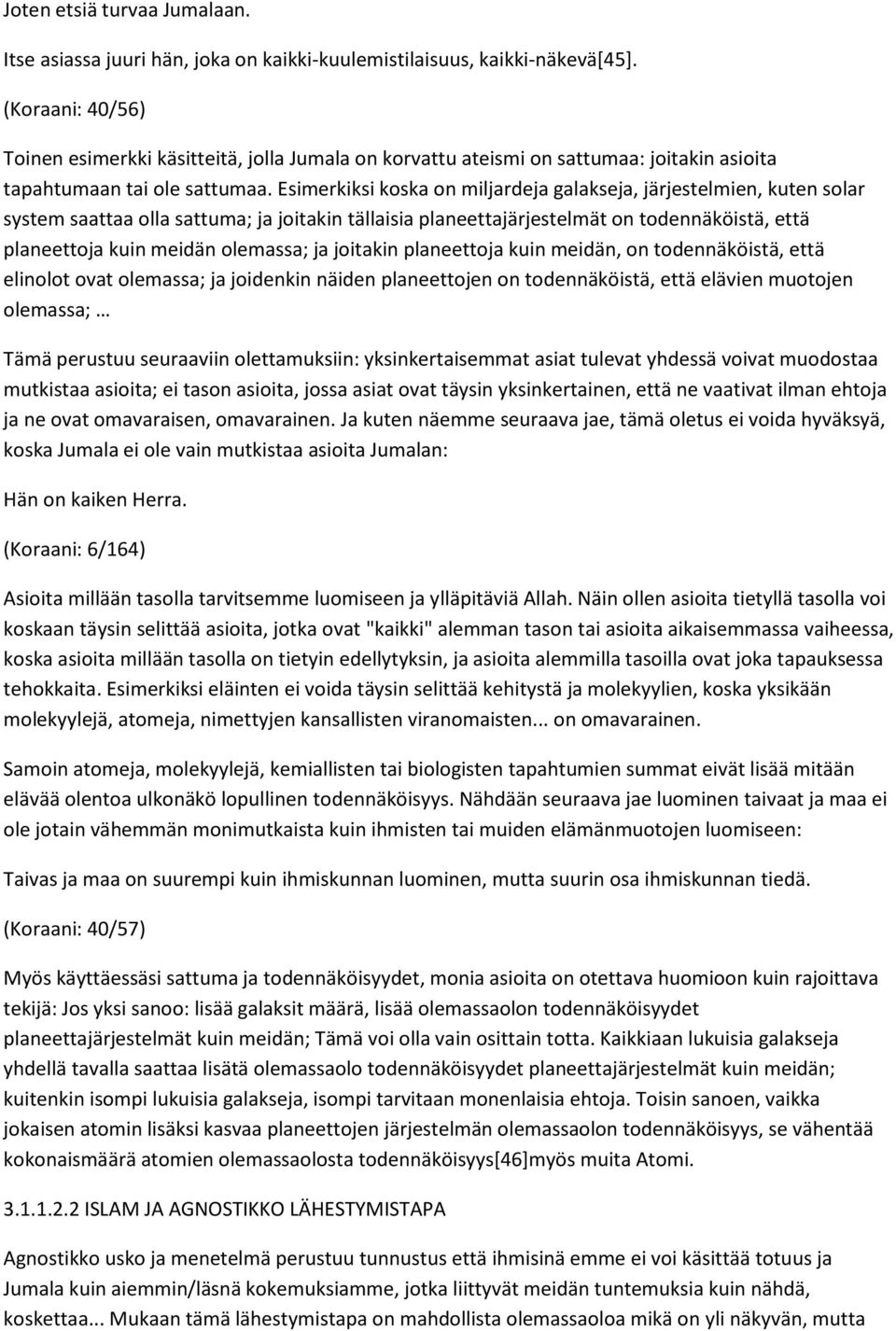 Joten etsiä turvaa Jumalaan.

Itse asiassa juuri hän, joka on kaikki-kuulemistilaisuus, kaikki-näkevä[45].

(Koraani: 40/56)

Toinen esimerkki käsitteitä, jolla Jumala on korvattu ateismi on sattumaa: joitakin asioita tapahtumaan tai ole sattumaa. Esimerkiksi koska on miljardeja galakseja, järjestelmien, kuten solar system saattaa olla sattuma; ja joitakin tällaisia planeettajärjestelmät on todennäköistä, että planeettoja kuin meidän olemassa; ja joitakin planeettoja kuin meidän, on todennäköistä, että elinolot ovat olemassa; ja joidenkin näiden planeettojen on todennäköistä, että elävien muotojen olemassa; …

Tämä perustuu seuraaviin olettamuksiin: yksinkertaisemmat asiat tulevat yhdessä voivat muodostaa mutkistaa asioita; ei tason asioita, jossa asiat ovat täysin yksinkertainen, että ne vaativat ilman ehtoja ja ne ovat omavaraisen, omavarainen. Ja kuten näemme seuraava jae, tämä oletus ei voida hyväksyä, koska Jumala ei ole vain mutkistaa asioita Jumalan:

Hän on kaiken Herra.

(Koraani: 6/164)

Asioita millään tasolla tarvitsemme luomiseen ja ylläpitäviä Allah. Näin ollen asioita tietyllä tasolla voi koskaan täysin selittää asioita, jotka ovat "kaikki" alemman tason tai asioita aikaisemmassa vaiheessa, koska asioita millään tasolla on tietyin edellytyksin, ja asioita alemmilla tasoilla ovat joka tapauksessa tehokkaita. Esimerkiksi eläinten ei voida täysin selittää kehitystä ja molekyylien, koska yksikään molekyylejä, atomeja, nimettyjen kansallisten viranomaisten... on omavarainen.

Samoin atomeja, molekyylejä, kemiallisten tai biologisten tapahtumien summat eivät lisää mitään elävää olentoa ulkonäkö lopullinen todennäköisyys. Nähdään seuraava jae luominen taivaat ja maa ei ole jotain vähemmän monimutkaista kuin ihmisten tai muiden elämänmuotojen luomiseen:

Taivas ja maa on suurempi kuin ihmiskunnan luominen, mutta suurin osa ihmiskunnan tiedä.

(Koraani: 40/57)

Myös käyttäessäsi sattuma ja todennäköisyydet, monia asioita on otettava huomioon kuin rajoittava tekijä: Jos yksi sanoo: lisää galaksit määrä, lisää olemassaolon todennäköisyydet planeettajärjestelmät kuin meidän; Tämä voi olla vain osittain totta. Kaikkiaan lukuisia galakseja yhdellä tavalla saattaa lisätä olemassaolo todennäköisyydet planeettajärjestelmät kuin meidän; kuitenkin isompi lukuisia galakseja, isompi tarvitaan monenlaisia ehtoja. Toisin sanoen, vaikka jokaisen atomin lisäksi kasvaa planeettojen järjestelmän olemassaolon todennäköisyys, se vähentää kokonaismäärä atomien olemassaolosta todennäköisyys[46]myös muita Atomi.

3.1.1.2.2 ISLAM JA AGNOSTIKKO LÄHESTYMISTAPA

Agnostikko usko ja menetelmä perustuu tunnustus että ihmisinä emme ei voi käsittää totuus ja Jumala kuin aiemmin/läsnä kokemuksiamme, jotka liittyvät meidän tuntemuksia kuin nähdä, koskettaa... Mukaan tämä lähestymistapa on mahdollista olemassaoloa mikä on yli näkyvän, mutta